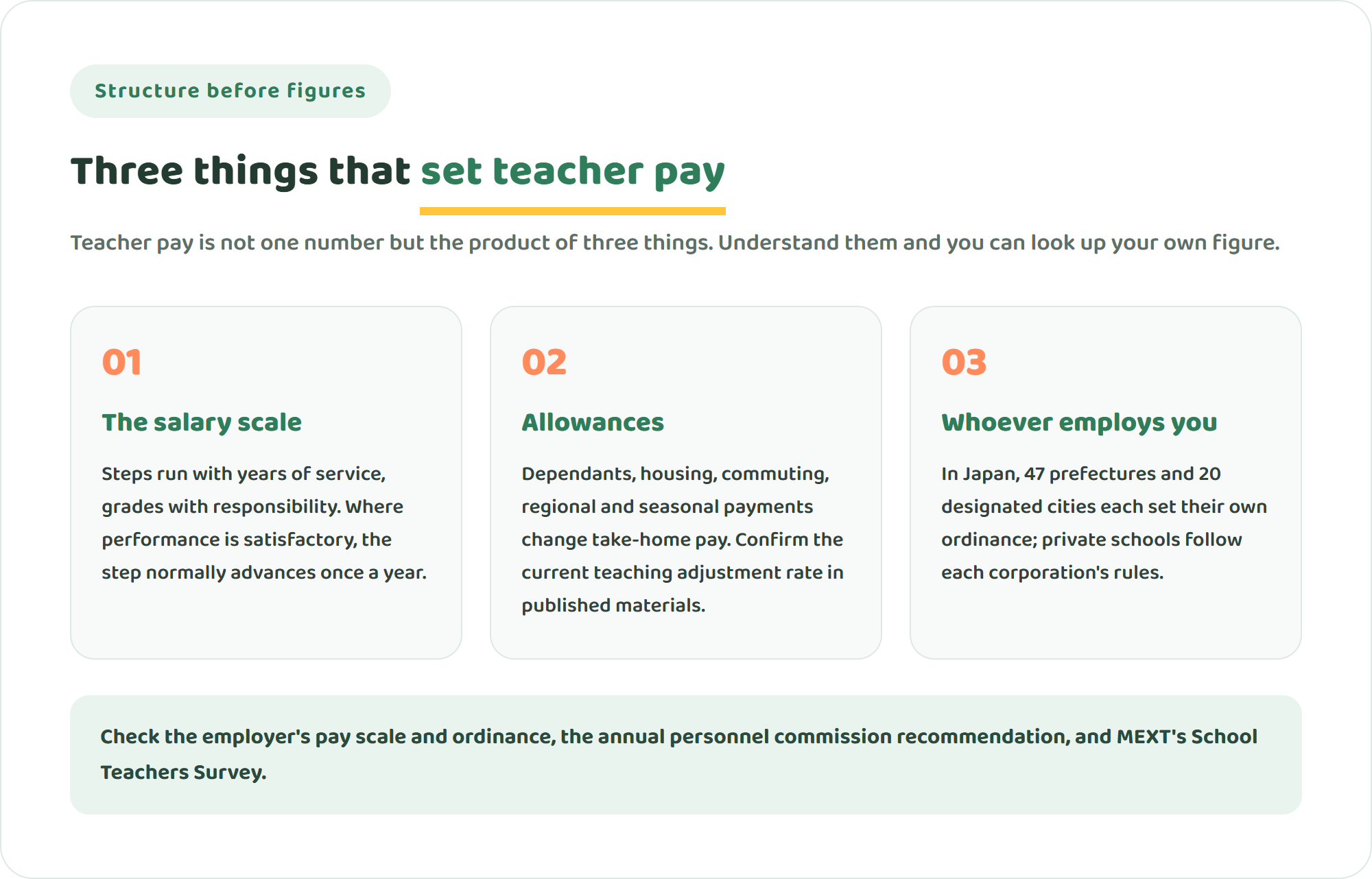 Structure before figures

Three things that set teacher pay

Teacher pay is not one number but the product of three things. Understand them and you can look up your own figure.

01

The salary scale

Steps run with years of service, grades with responsibility. Where performance is satisfactory, the step normally advances once a year.

02

Allowances

Dependants, housing, commuting, regional and seasonal payments change take-home pay. Confirm the current teaching adjustment rate in published materials.

03

Whoever employs you

In Japan, 47 prefectures and 20 designated cities each set their own ordinance; private schools follow each corporation's rules.

Check the employer's pay scale and ordinance, the annual personnel commission recommendation, and MEXT's School Teachers Survey.